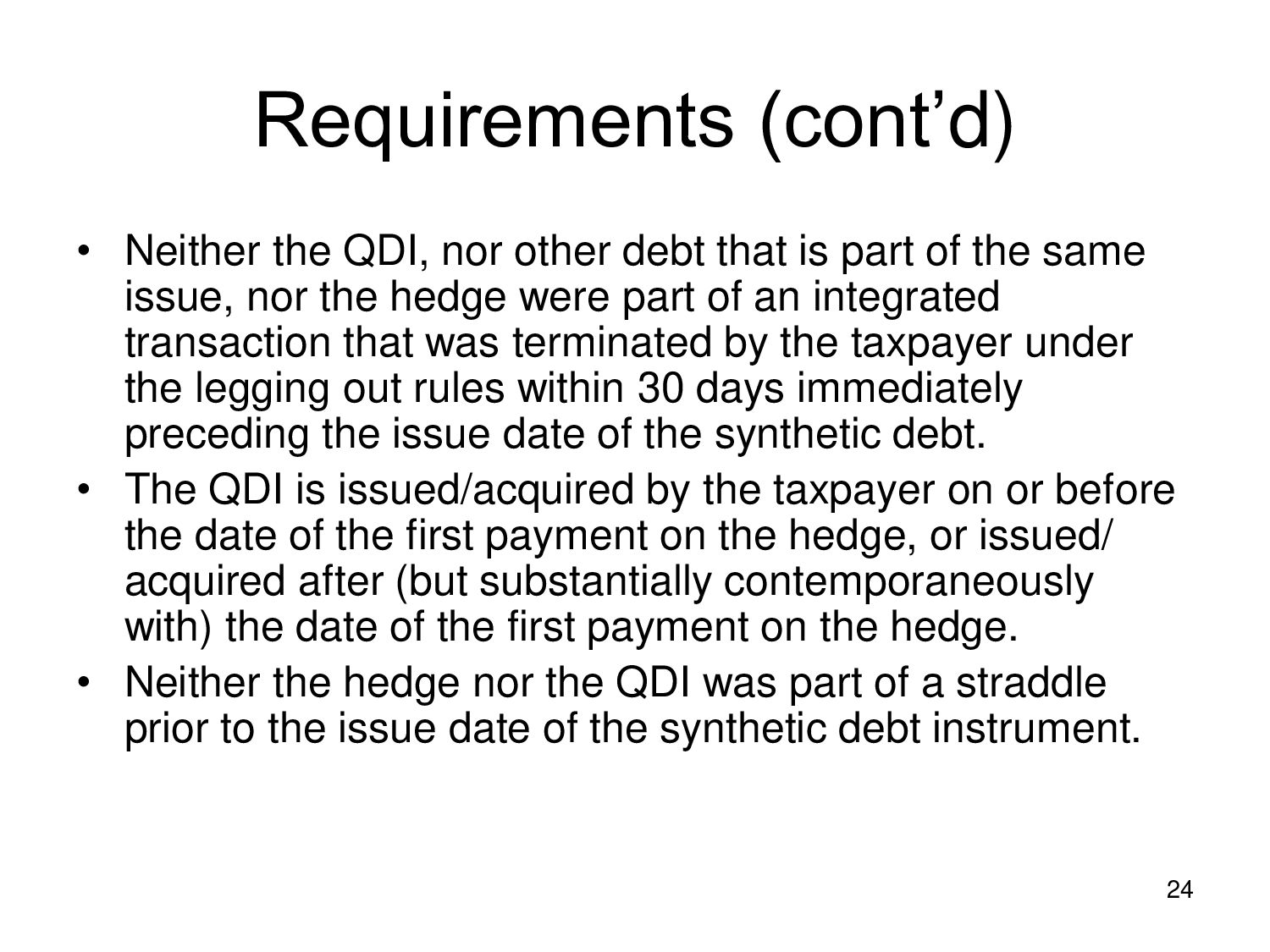 Requirements (cont’d)

• Neither the QDI, nor other debt that is part of the same issue, nor the hedge were part of an integrated transaction that was terminated by the taxpayer under the legging out rules within 30 days immediately preceding the issue date of the synthetic debt.
• The QDI is issued/acquired by the taxpayer on or before the date of the first payment on the hedge, or issued/ acquired after (but substantially contemporaneously with) the date of the first payment on the hedge.
• Neither the hedge nor the QDI was part of a straddle prior to the issue date of the synthetic debt instrument.

24